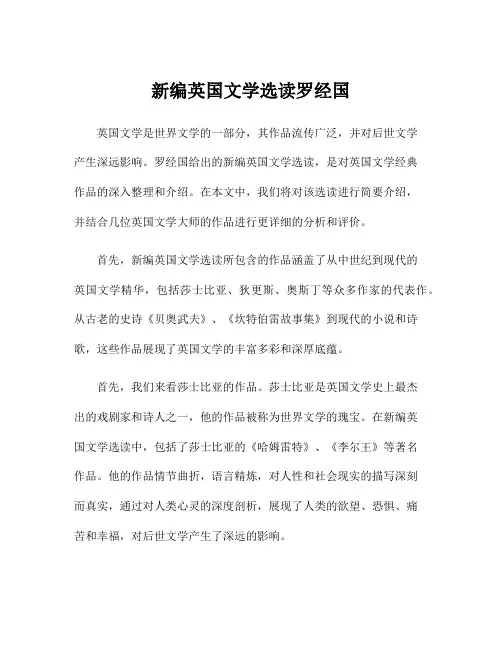 新编英国文学选读罗经国

英国文学是世界文学的一部分，其作品流传广泛，并对后世文学产生深远影响。罗经国给出的新编英国文学选读，是对英国文学经典作品的深入整理和介绍。在本文中，我们将对该选读进行简要介绍，并结合几位英国文学大师的作品进行更详细的分析和评价。

首先，新编英国文学选读所包含的作品涵盖了从中世纪到现代的英国文学精华，包括莎士比亚、狄更斯、奥斯丁等众多作家的代表作。从古老的史诗《贝奥武夫》、《坎特伯雷故事集》到现代的小说和诗歌，这些作品展现了英国文学的丰富多彩和深厚底蕴。

首先，我们来看莎士比亚的作品。莎士比亚是英国文学史上最杰出的戏剧家和诗人之一，他的作品被称为世界文学的瑰宝。在新编英国文学选读中，包括了莎士比亚的《哈姆雷特》、《李尔王》等著名作品。他的作品情节曲折，语言精炼，对人性和社会现实的描写深刻而真实，通过对人类心灵的深度剖析，展现了人类的欲望、恐惧、痛苦和幸福，对后世文学产生了深远的影响。